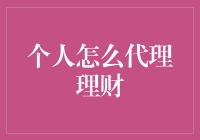 个人怎么代理理财